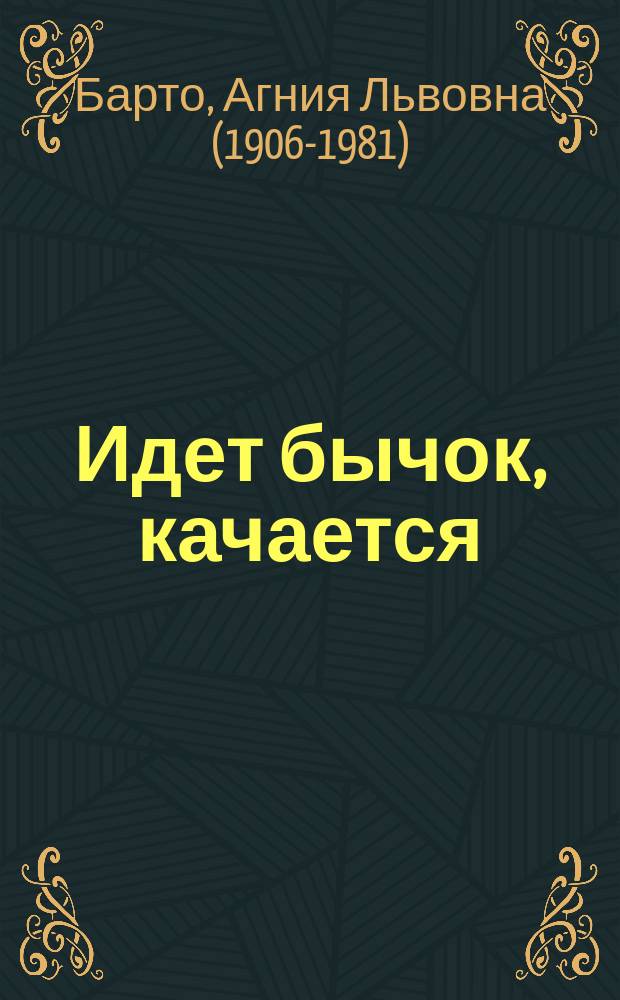 Барто, Агния Львовна
(1906-1981)

Идет бычок, качается